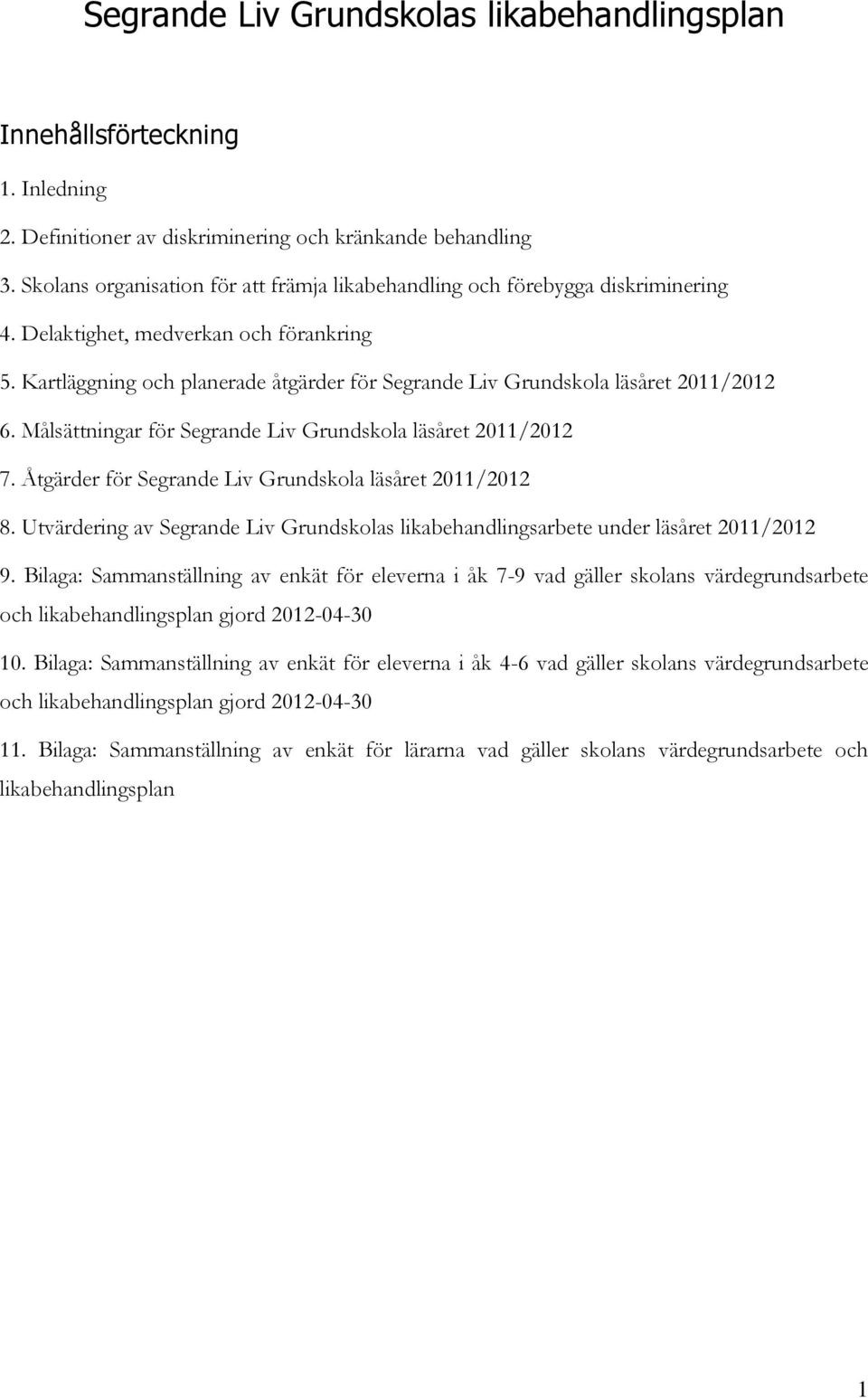 Segrande Liv Grundskolas likabehandlingsplan

Innehållsförteckning

1. Inledning

2. Definitioner av diskriminering och kränkande behandling

3. Skolans organisation för att främja likabehandling och förebygga diskriminering

4. Delaktighet, medverkan och förankring

5. Kartläggning och planerade åtgärder för Segrande Liv Grundskola läsåret 2011/2012

6. Målsättningar för Segrande Liv Grundskola läsåret 2011/2012

7. Åtgärder för Segrande Liv Grundskola läsåret 2011/2012

8. Utvärdering av Segrande Liv Grundskolas likabehandlingsarbete under läsåret 2011/2012

9. Bilaga: Sammanställning av enkät för eleverna i åk 7-9 vad gäller skolans värdegrundsarbete och likabehandlingsplan gjord 2012-04-30

10. Bilaga: Sammanställning av enkät för eleverna i åk 4-6 vad gäller skolans värdegrundsarbete och likabehandlingsplan gjord 2012-04-30

11. Bilaga: Sammanställning av enkät för lärarna vad gäller skolans värdegrundsarbete och likabehandlingsplan

1